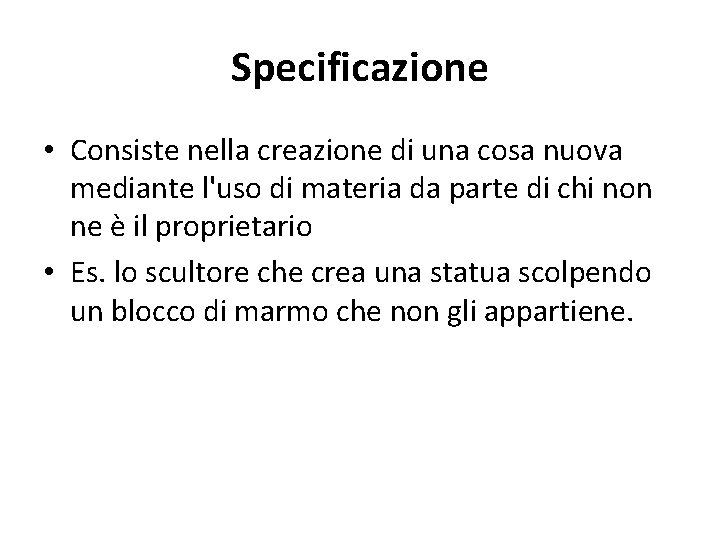 Specificazione

• Consiste nella creazione di una cosa nuova mediante l'uso di materia da parte di chi non ne è il proprietario
• Es. lo scultore che crea una statua scolpendo un blocco di marmo che non gli appartiene.